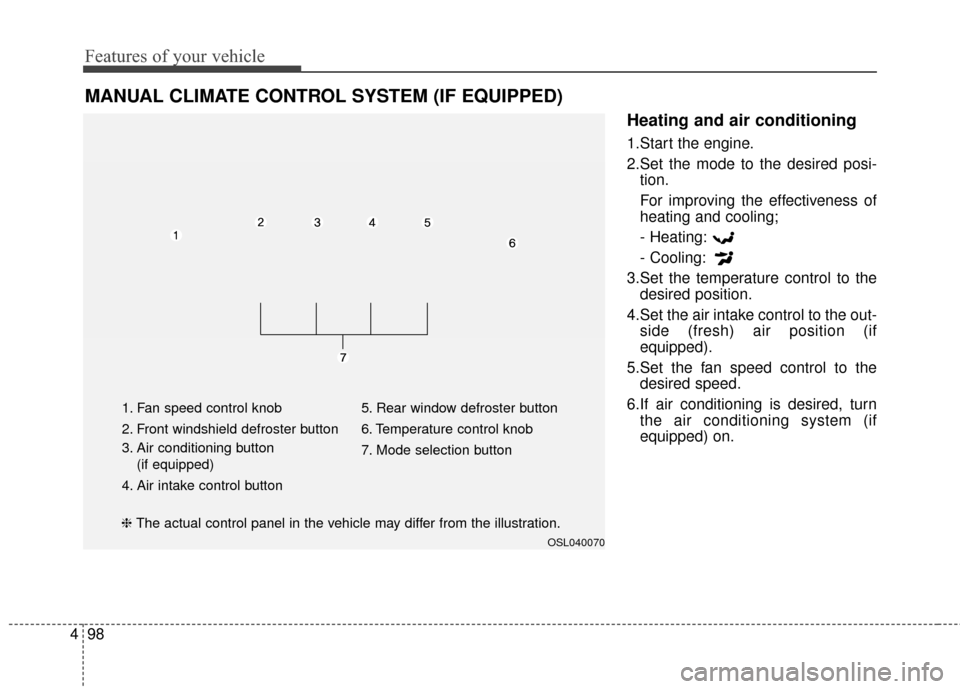 Features of your vehicle

MANUAL CLIMATE CONTROL SYSTEM (IF EQUIPPED)

1
2
3
4
5
6
7

1. Fan speed control knob
2. Front windshield defroster button
3. Air conditioning button (if equipped)
4. Air intake control button

5. Rear window defroster button
6. Temperature control knob
7. Mode selection button

❈ The actual control panel in the vehicle may differ from the illustration.

OSL040070

Heating and air conditioning

1.Start the engine.

2.Set the mode to the desired position.
For improving the effectiveness of heating and cooling;
- Heating:
- Cooling:

3.Set the temperature control to the desired position.

4.Set the air intake control to the outside (fresh) air position (if equipped).

5.Set the fan speed control to the desired speed.

6.If air conditioning is desired, turn the air conditioning system (if equipped) on.

4 98

carmanualsonline.info